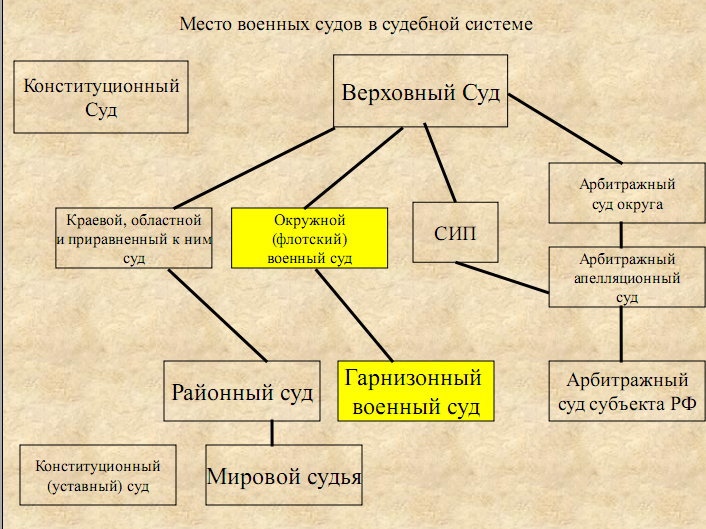 Место военных судов в судебной системе

Конституционный Суд

Верховный Суд

Краевой, областной и приравненный к ним суд

Окружной (флотский) военный суд

СИП

Арбитражный суд округа

Арбитражный апелляционный суд

Районный суд

Гарнизонный военный суд

Арбитражный суд субъекта РФ

Конституционный (уставный) суд

Мировой судья